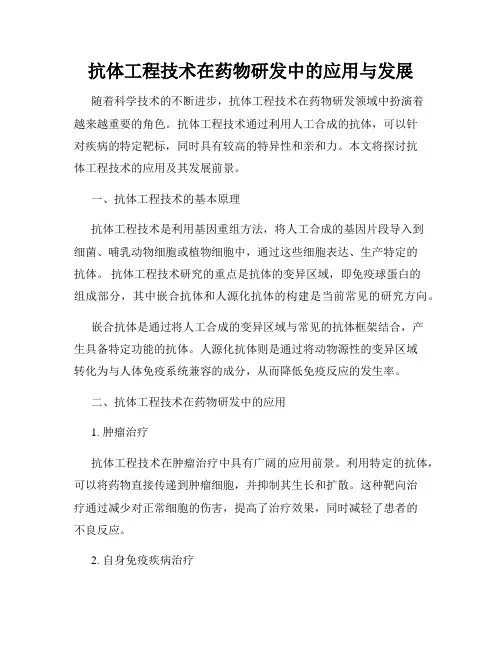 抗体工程技术在药物研发中的应用与发展

随着科学技术的不断进步，抗体工程技术在药物研发领域中扮演着越来越重要的角色。抗体工程技术通过利用人工合成的抗体，可以针对疾病的特定靶标，同时具有较高的特异性和亲和力。本文将探讨抗体工程技术的应用及其发展前景。

一、抗体工程技术的基本原理

抗体工程技术是利用基因重组方法，将人工合成的基因片段导入到细菌、哺乳动物细胞或植物细胞中，通过这些细胞表达、生产特定的抗体。抗体工程技术研究的重点是抗体的变异区域，即免疫球蛋白的组成部分，其中嵌合抗体和人源化抗体的构建是当前常见的研究方向。

嵌合抗体是通过将人工合成的变异区域与常见的抗体框架结合，产生具备特定功能的抗体。人源化抗体则是通过将动物源性的变异区域转化为与人体免疫系统兼容的成分，从而降低免疫反应的发生率。

二、抗体工程技术在药物研发中的应用

1. 肿瘤治疗

抗体工程技术在肿瘤治疗中具有广阔的应用前景。利用特定的抗体，可以将药物直接传递到肿瘤细胞，并抑制其生长和扩散。这种靶向治疗通过减少对正常细胞的伤害，提高了治疗效果，同时减轻了患者的不良反应。

2. 自身免疫疾病治疗